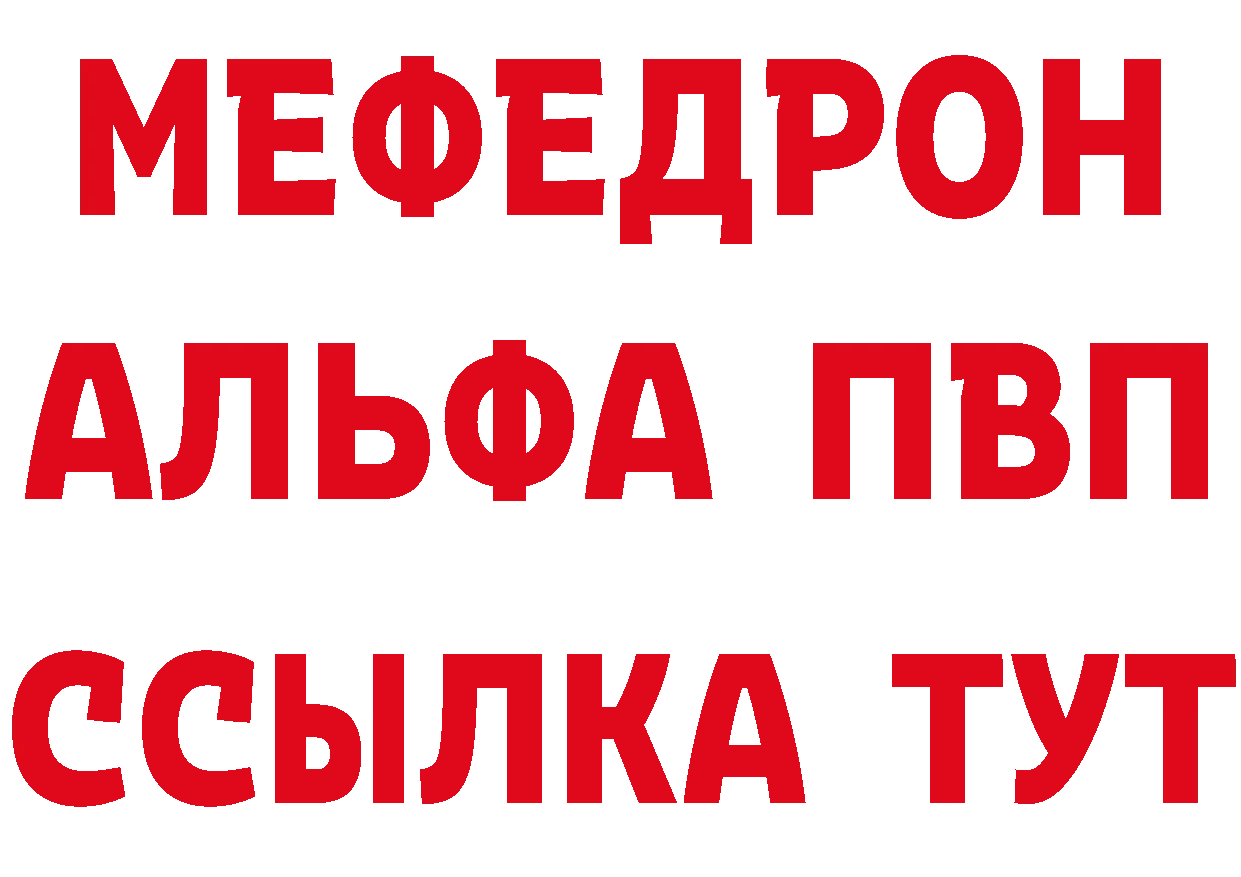 МЕФЕДРОН
АЛЬФА ПВП
ССЫЛКА ТУТ